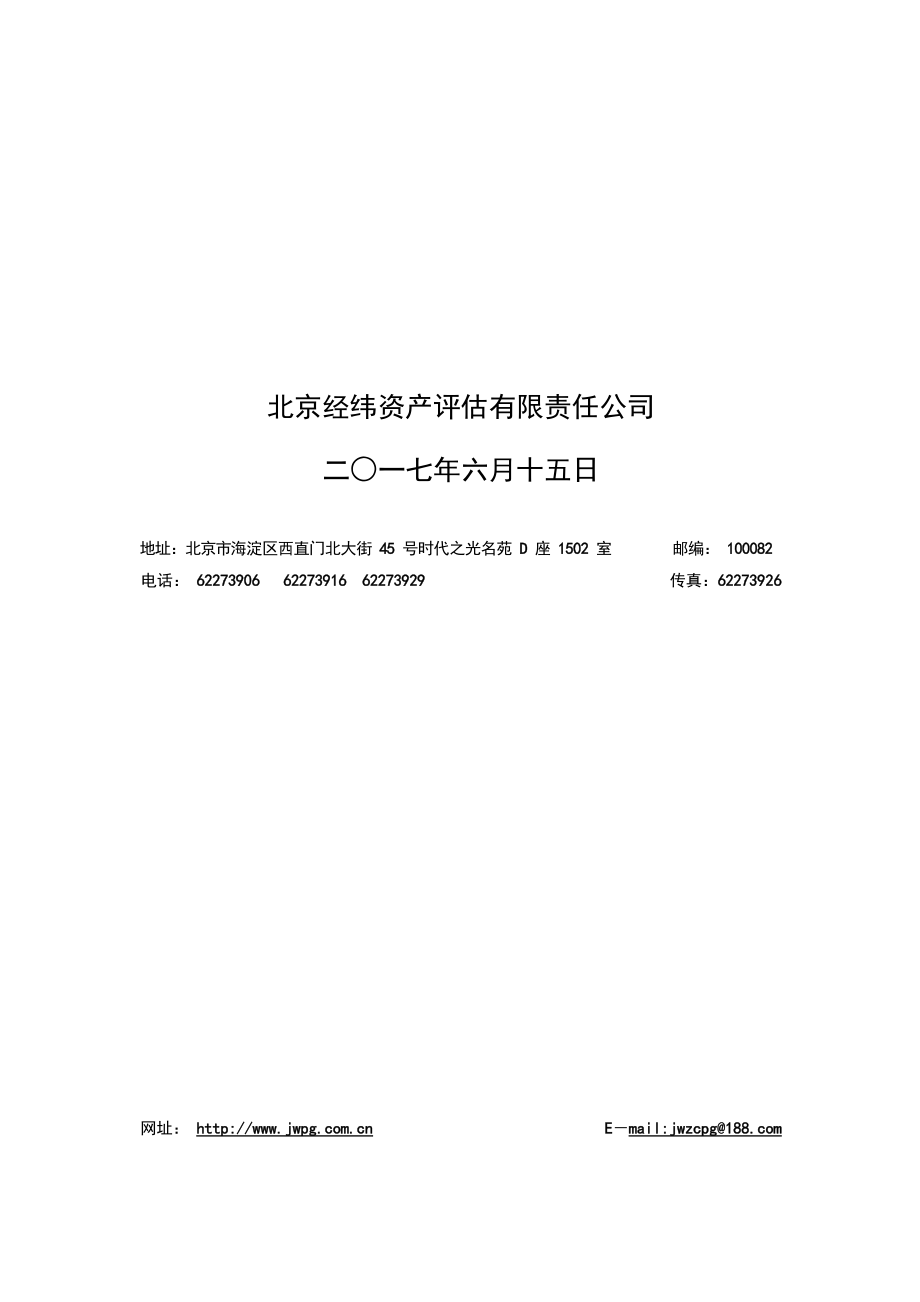 北京经纬资产评估有限责任公司

二〇一七年六月十五日

地址：北京市海淀区西直门北大街 45 号时代之光名苑 D 座 1502 室　　邮编： 100082

电话： 62273906　62273916　62273929　　传真：62273926

网址： http://www.jwpg.com.cn　　E—mail:jwzcpg@188.com